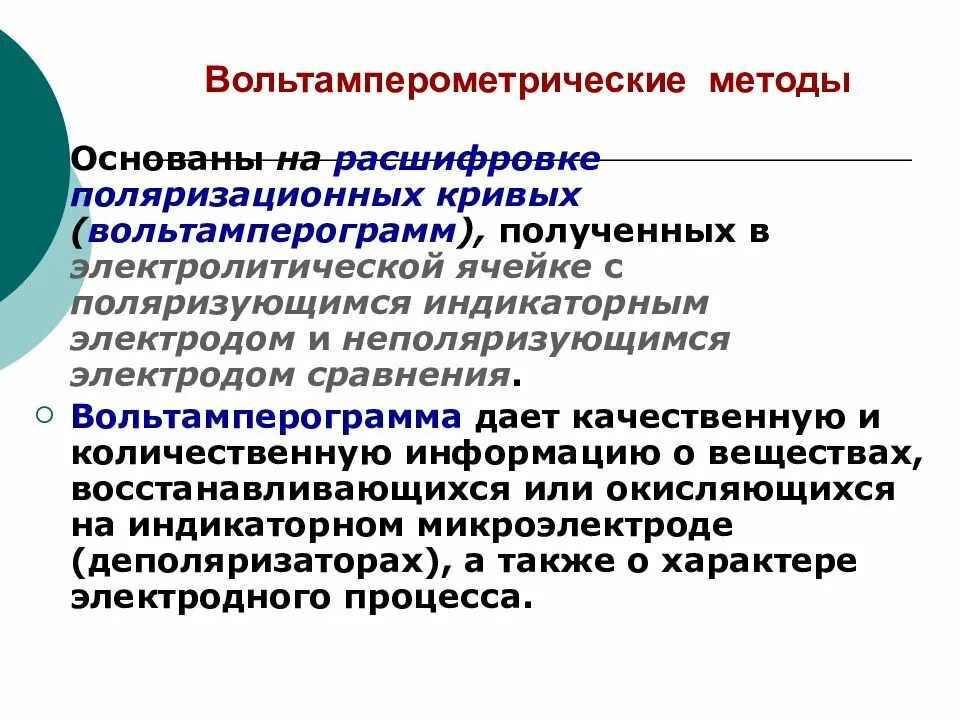 Вольтамперометрические методы

Основаны на расшифровке поляризационных кривых (вольтамперограмм), полученных в электролитической ячейке с поляризующимся индикаторным электродом и неполяризующимся электродом сравнения.

Вольтамперограмма дает качественную и количественную информацию о веществах, восстанавливающихся или окисляющихся на индикаторном микроэлектроде (деполяризаторах), а также о характере электродного процесса.